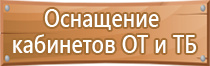 Оснащение кабинетов ОТ и ТБ